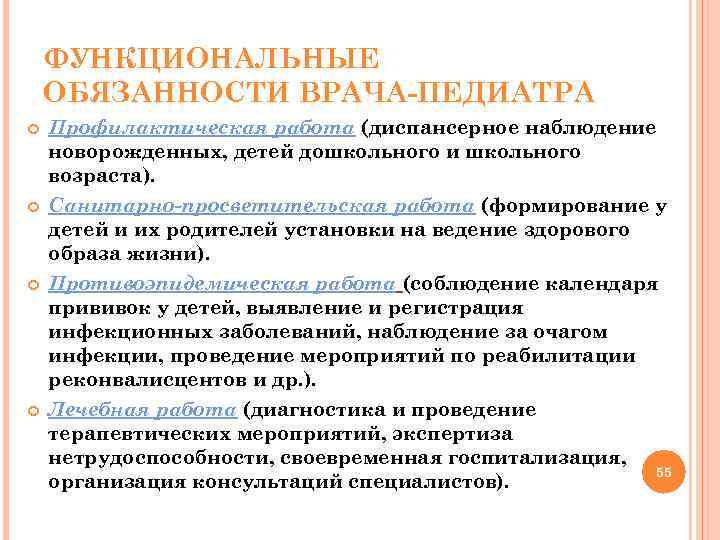 ФУНКЦИОНАЛЬНЫЕ ОБЯЗАННОСТИ ВРАЧА-ПЕДИАТРА

Профилактическая работа (диспансерное наблюдение новорожденных, детей дошкольного и школьного возраста).

Санитарно-просветительская работа (формирование у детей и их родителей установки на ведение здорового образа жизни).

Противоэпидемическая работа (соблюдение календаря прививок у детей, выявление и регистрация инфекционных заболеваний, наблюдение за очагом инфекции, проведение мероприятий по реабилитации реконвалисцентов и др.).

Лечебная работа (диагностика и проведение терапевтических мероприятий, экспертиза нетрудоспособности, своевременная госпитализация, организация консультаций специалистов).

55